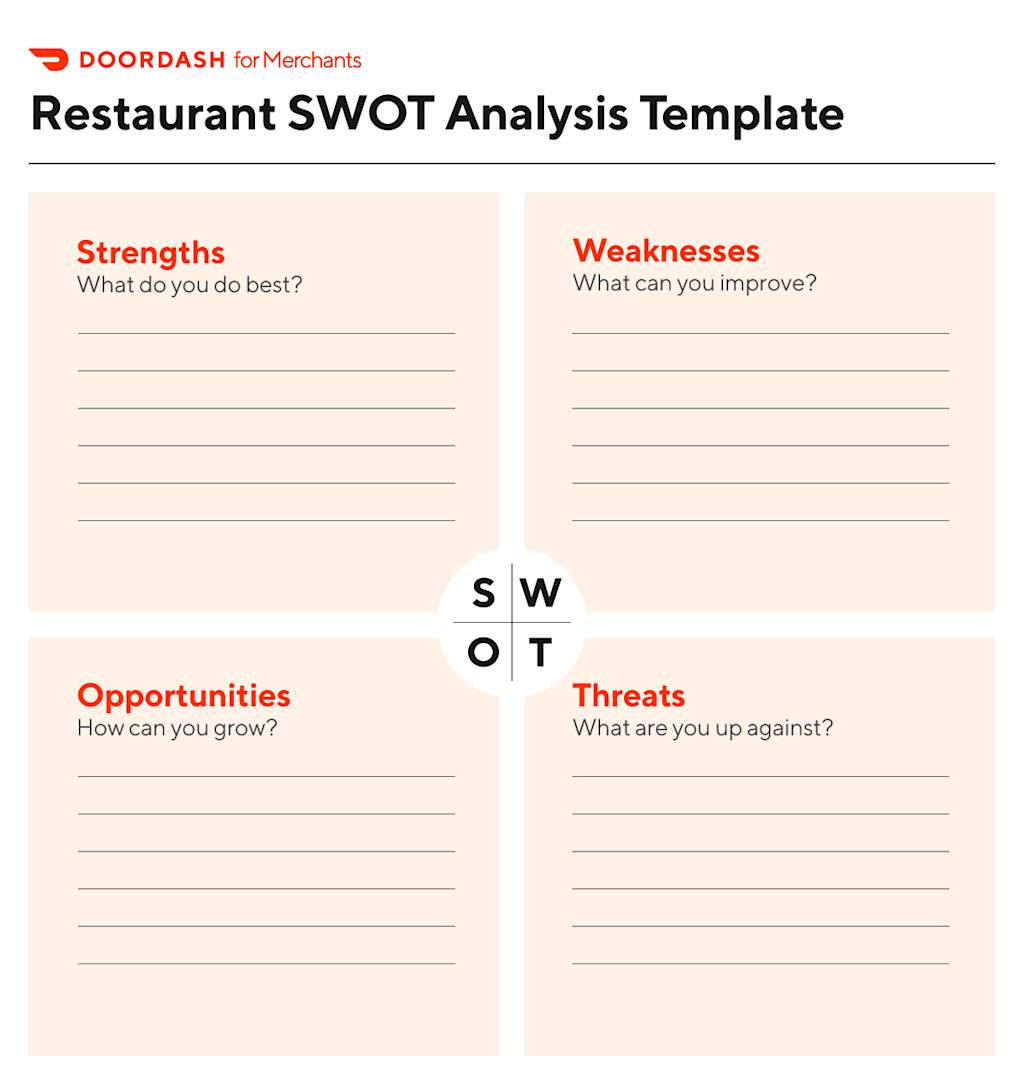 DOORDASH for Merchants

Restaurant SWOT Analysis Template

Strengths
What do you do best?

Weaknesses
What can you improve?

S W
O T

Opportunities
How can you grow?

Threats
What are you up against?